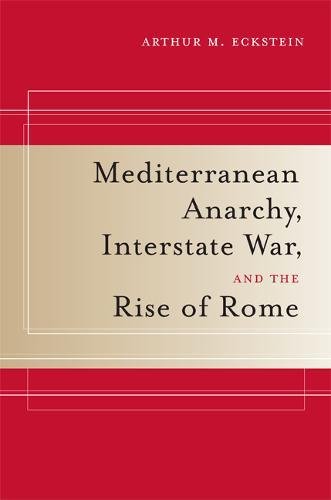 ARTHUR M. ECKSTEIN

Mediterranean Anarchy, Interstate War, AND THE Rise of Rome